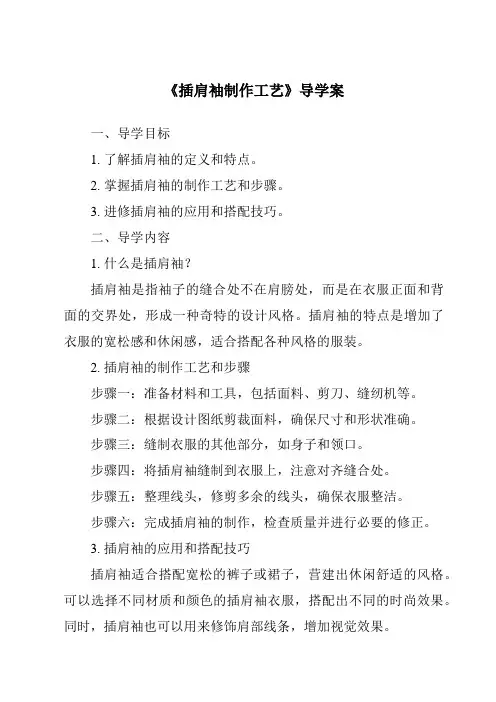 《插肩袖制作工艺》导学案

一、导学目标

1. 了解插肩袖的定义和特点。

2. 掌握插肩袖的制作工艺和步骤。

3. 进修插肩袖的应用和搭配技巧。

二、导学内容

1. 什么是插肩袖？

插肩袖是指袖子的缝合处不在肩膀处，而是在衣服正面和背面的交界处，形成一种奇特的设计风格。插肩袖的特点是增加了衣服的宽松感和休闲感，适合搭配各种风格的服装。

2. 插肩袖的制作工艺和步骤

步骤一：准备材料和工具，包括面料、剪刀、缝纫机等。

步骤二：根据设计图纸剪裁面料，确保尺寸和形状准确。

步骤三：缝制衣服的其他部分，如身子和领口。

步骤四：将插肩袖缝制到衣服上，注意对齐缝合处。

步骤五：整理线头，修剪多余的线头，确保衣服整洁。

步骤六：完成插肩袖的制作，检查质量并进行必要的修正。

3. 插肩袖的应用和搭配技巧

插肩袖适合搭配宽松的裤子或裙子，营建出休闲舒适的风格。可以选择不同材质和颜色的插肩袖衣服，搭配出不同的时尚效果。同时，插肩袖也可以用来修饰肩部线条，增加视觉效果。